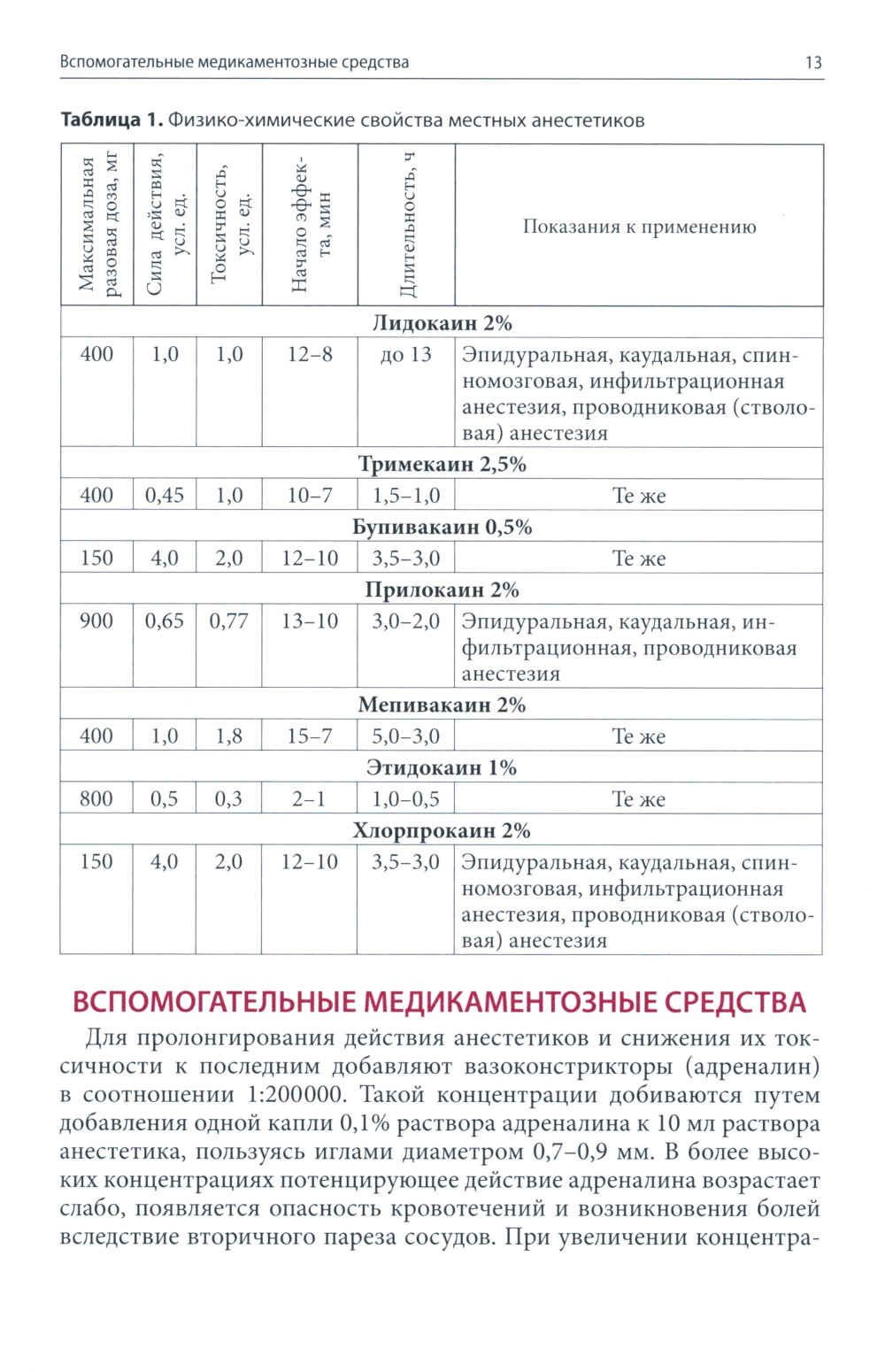 Вспомогательные медикаментозные средства 13

**Таблица 1.** Физико-химические свойства местных анестетиков

| Максимальная разовая доза, мг | Сила действия, усл. ед. | Токсичность, усл. ед. | Начало эффекта, мин | Длительность, ч | Показания к применению |
|---|---|---|---|---|---|
| **Лидокаин 2%** | | | | | |
| 400 | 1,0 | 1,0 | 12–8 | до 13 | Эпидуральная, каудальная, спинномозговая, инфильтрационная анестезия, проводниковая (стволовая) анестезия |
| **Тримекаин 2,5%** | | | | | |
| 400 | 0,45 | 1,0 | 10–7 | 1,5–1,0 | Те же |
| **Бупивакаин 0,5%** | | | | | |
| 150 | 4,0 | 2,0 | 12–10 | 3,5–3,0 | Те же |
| **Прилокаин 2%** | | | | | |
| 900 | 0,65 | 0,77 | 13–10 | 3,0–2,0 | Эпидуральная, каудальная, инфильтрационная, проводниковая анестезия |
| **Мепивакаин 2%** | | | | | |
| 400 | 1,0 | 1,8 | 15–7 | 5,0–3,0 | Те же |
| **Этидокаин 1%** | | | | | |
| 800 | 0,5 | 0,3 | 2–1 | 1,0–0,5 | Те же |
| **Хлорпрокаин 2%** | | | | | |
| 150 | 4,0 | 2,0 | 12–10 | 3,5–3,0 | Эпидуральная, каудальная, спинномозговая, инфильтрационная анестезия, проводниковая (стволовая) анестезия |

ВСПОМОГАТЕЛЬНЫЕ МЕДИКАМЕНТОЗНЫЕ СРЕДСТВА

Для пролонгирования действия анестетиков и снижения их токсичности к последним добавляют вазоконстрикторы (адреналин) в соотношении 1:200000. Такой концентрации добиваются путем добавления одной капли 0,1% раствора адреналина к 10 мл раствора анестетика, пользуясь иглами диаметром 0,7–0,9 мм. В более высоких концентрациях потенцирующее действие адреналина возрастает слабо, появляется опасность кровотечений и возникновения болей вследствие вторичного пареза сосудов. При увеличении концентра-